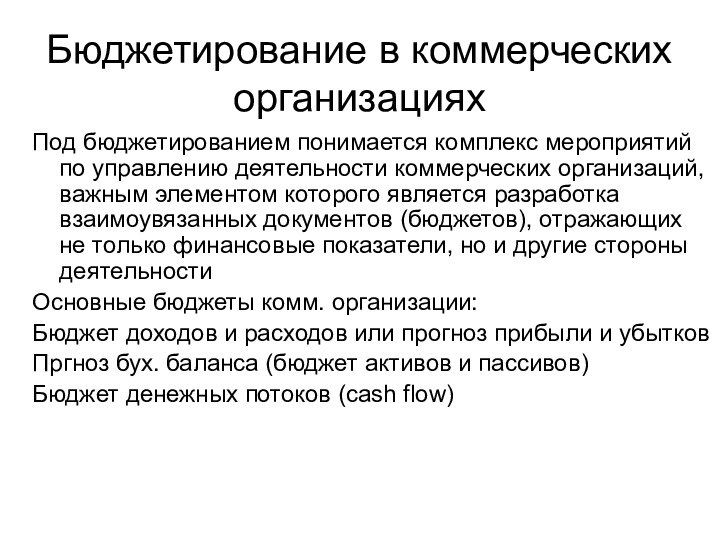 Бюджетирование в коммерческих организациях

Под бюджетированием понимается комплекс мероприятий по управлению деятельности коммерческих организаций, важным элементом которого является разработка взаимоувязанных документов (бюджетов), отражающих не только финансовые показатели, но и другие стороны деятельности

Основные бюджеты комм. организации:

Бюджет доходов и расходов или прогноз прибыли и убытков

Пргноз бух. баланса (бюджет активов и пассивов)

Бюджет денежных потоков (cash flow)